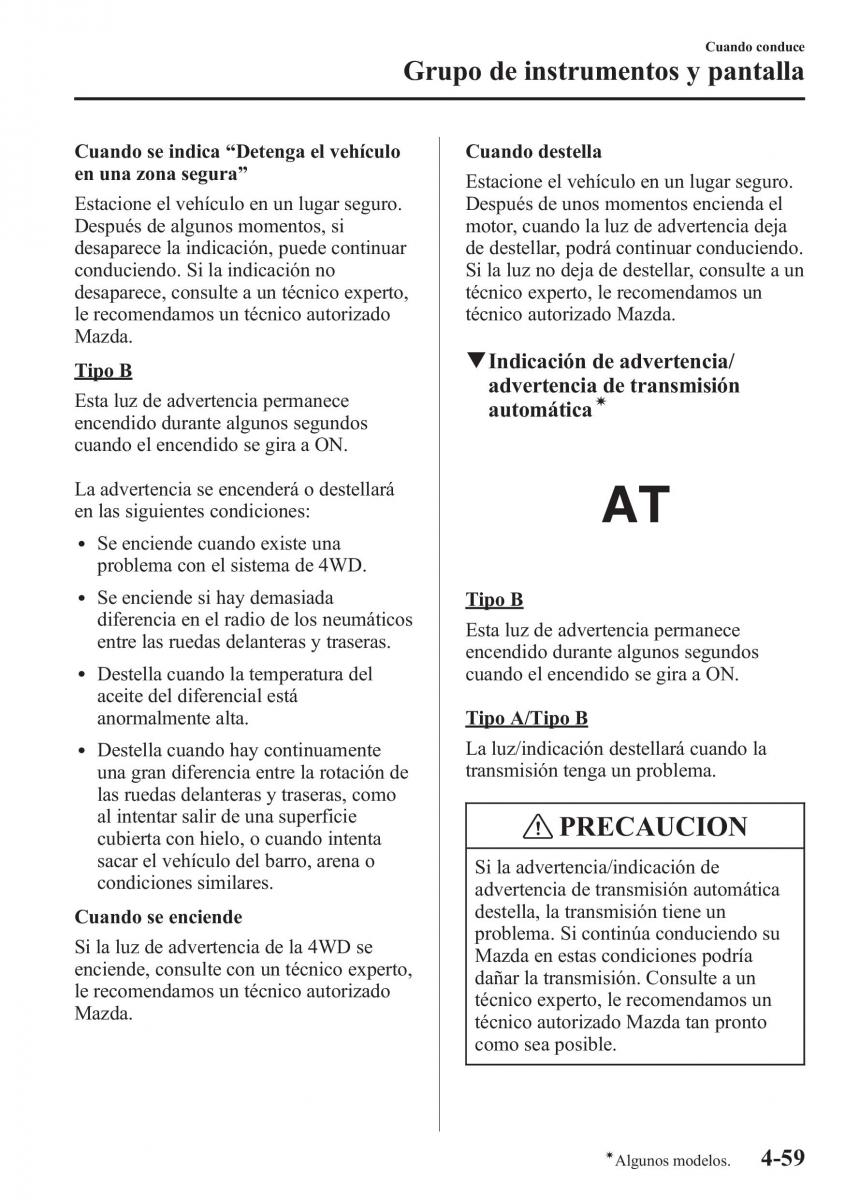 Cuando conduce
Grupo de instrumentos y pantalla

Cuando se indica “Detenga el vehículo en una zona segura”

Estacione el vehículo en un lugar seguro. Después de algunos momentos, si desaparece la indicación, puede continuar conduciendo. Si la indicación no desaparece, consulte a un técnico experto, le recomendamos un técnico autorizado Mazda.

Tipo B

Esta luz de advertencia permanece encendido durante algunos segundos cuando el encendido se gira a ON.

La advertencia se encenderá o destellará en las siguientes condiciones:

• Se enciende cuando existe una problema con el sistema de 4WD.
• Se enciende si hay demasiada diferencia en el radio de los neumáticos entre las ruedas delanteras y traseras.
• Destella cuando la temperatura del aceite del diferencial está anormalmente alta.
• Destella cuando hay continuamente una gran diferencia entre la rotación de las ruedas delanteras y traseras, como al intentar salir de una superficie cubierta con hielo, o cuando intenta sacar el vehículo del barro, arena o condiciones similares.

Cuando se enciende

Si la luz de advertencia de la 4WD se enciende, consulte con un técnico experto, le recomendamos un técnico autorizado Mazda.

Cuando destella

Estacione el vehículo en un lugar seguro. Después de unos momentos encienda el motor, cuando la luz de advertencia deja de destellar, podrá continuar conduciendo. Si la luz no deja de destellar, consulte a un técnico experto, le recomendamos un técnico autorizado Mazda.

▼Indicación de advertencia/ advertencia de transmisión automática*

AT

Tipo B

Esta luz de advertencia permanece encendido durante algunos segundos cuando el encendido se gira a ON.

Tipo A/Tipo B

La luz/indicación destellará cuando la transmisión tenga un problema.

PRECAUCION

Si la advertencia/indicación de advertencia de transmisión automática destella, la transmisión tiene un problema. Si continúa conduciendo su Mazda en estas condiciones podría dañar la transmisión. Consulte a un técnico experto, le recomendamos un técnico autorizado Mazda tan pronto como sea posible.

*Algunos modelos. 4-59